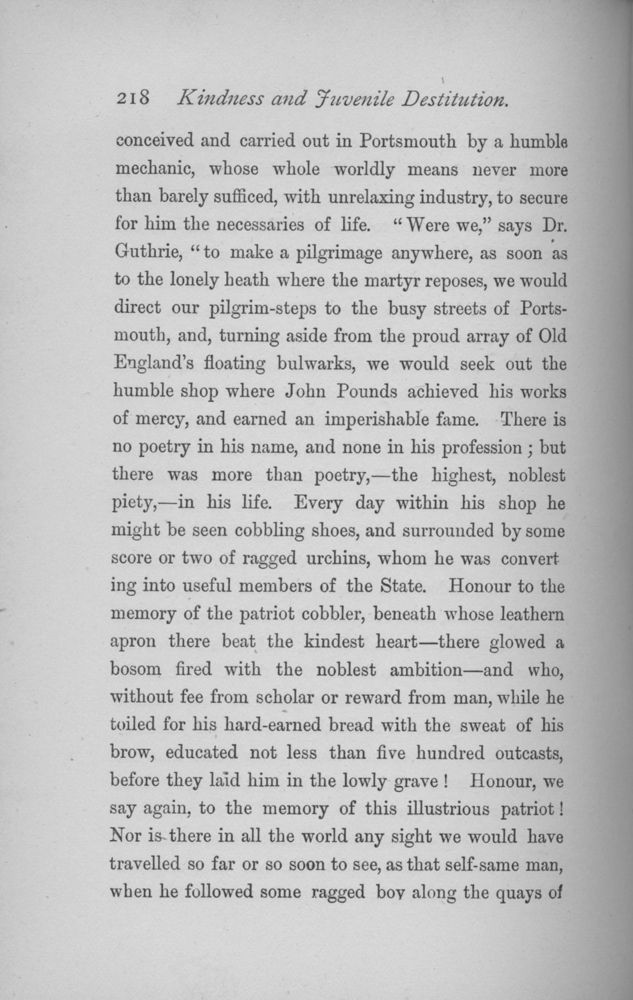 218 Kindness and Juvenile Destitution.

conceived and carried out in Portsmouth by a humble mechanic, whose whole worldly means never more than barely sufficed, with unrelaxing industry, to secure for him the necessaries of life. "Were we," says Dr. Guthrie, "to make a pilgrimage anywhere, as soon as to the lonely heath where the martyr reposes, we would direct our pilgrim-steps to the busy streets of Portsmouth, and, turning aside from the proud array of Old England's floating bulwarks, we would seek out the humble shop where John Pounds achieved his works of mercy, and earned an imperishable fame. There is no poetry in his name, and none in his profession; but there was more than poetry,—the highest, noblest piety,—in his life. Every day within his shop he might be seen cobbling shoes, and surrounded by some score or two of ragged urchins, whom he was converting into useful members of the State. Honour to the memory of the patriot cobbler, beneath whose leathern apron there beat the kindest heart—there glowed a bosom fired with the noblest ambition—and who, without fee from scholar or reward from man, while he toiled for his hard-earned bread with the sweat of his brow, educated not less than five hundred outcasts, before they laid him in the lowly grave! Honour, we say again, to the memory of this illustrious patriot! Nor is there in all the world any sight we would have travelled so far or so soon to see, as that self-same man, when he followed some ragged boy along the quays of